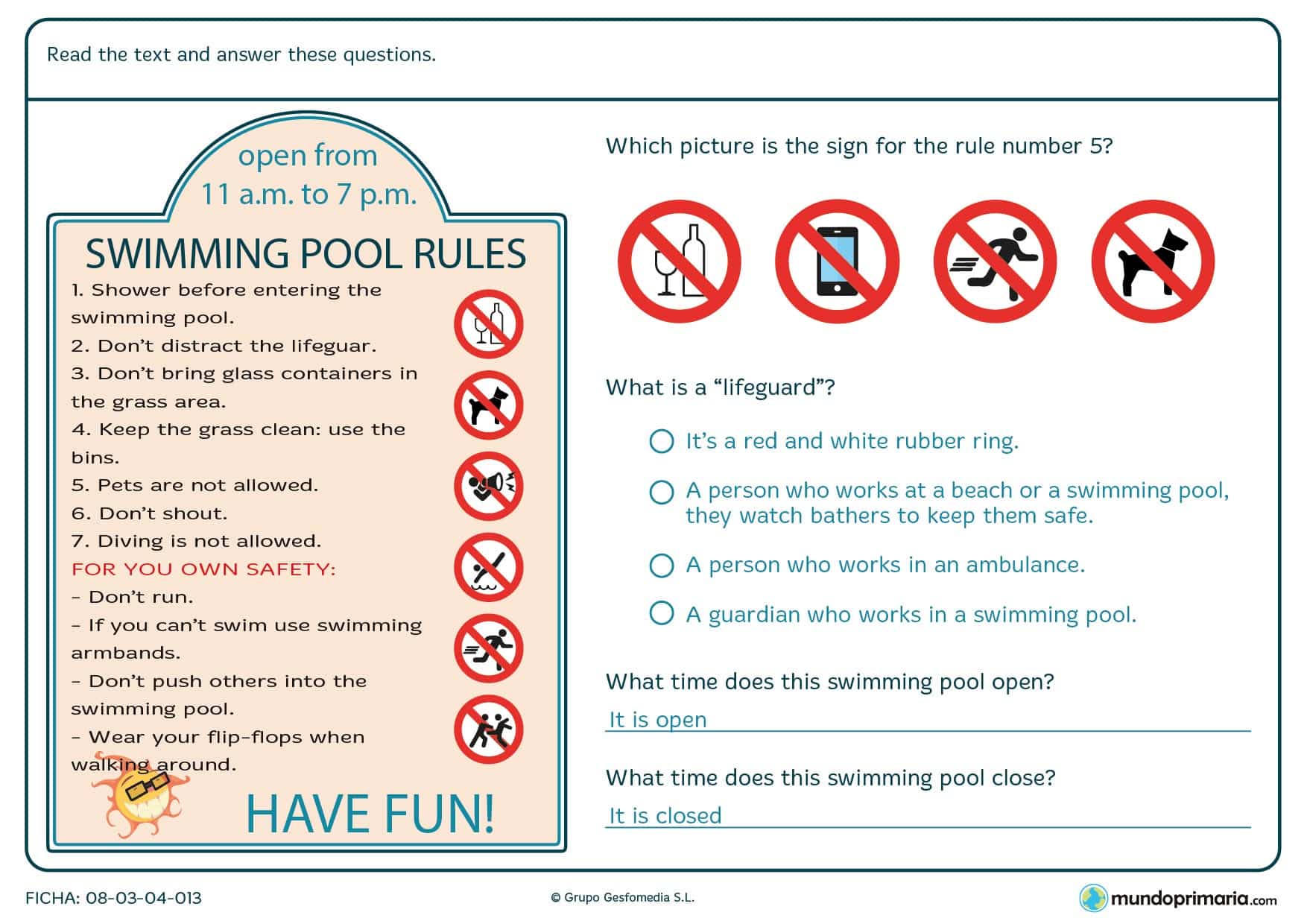 Read the text and answer these questions.

open from
11 a.m. to 7 p.m.

SWIMMING POOL RULES

1. Shower before entering the swimming pool.
2. Don't distract the lifeguar.
3. Don't bring glass containers in the grass area.
4. Keep the grass clean: use the bins.
5. Pets are not allowed.
6. Don't shout.
7. Diving is not allowed.
FOR YOU OWN SAFETY:
- Don't run.
- If you can't swim use swimming armbands.
- Don't push others into the swimming pool.
- Wear your flip-flops when walking around.

HAVE FUN!

Which picture is the sign for the rule number 5?

What is a "lifeguard"?

It's a red and white rubber ring.

A person who works at a beach or a swimming pool, they watch bathers to keep them safe.

A person who works in an ambulance.

A guardian who works in a swimming pool.

What time does this swimming pool open?

It is open

What time does this swimming pool close?

It is closed

FICHA: 08-03-04-013

© Grupo Gesfomedia S.L.

mundoprimaria.com